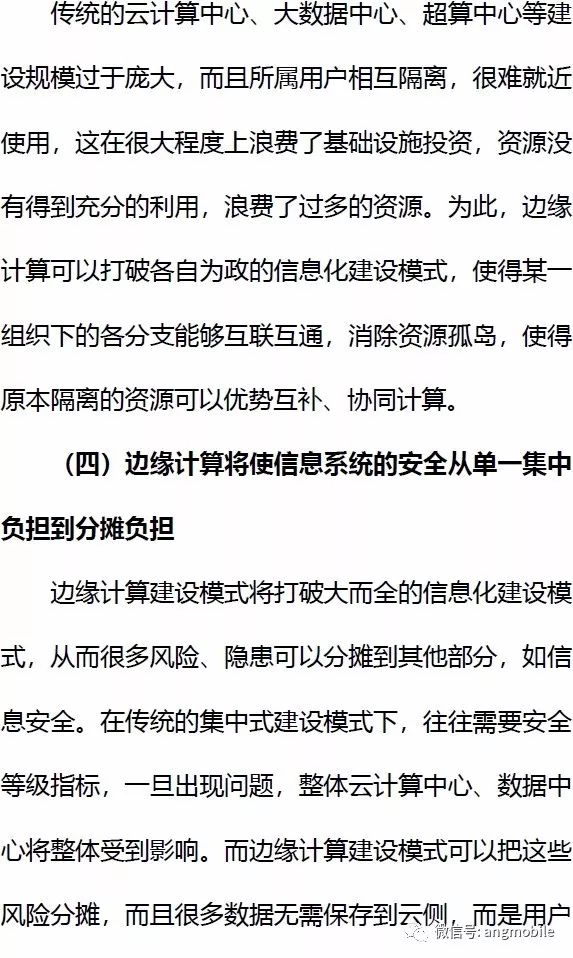 传统的云计算中心、大数据中心、超算中心等建设规模过于庞大，而且所属用户相互隔离，很难就近使用，这在很大程度上浪费了基础设施投资，资源没有得到充分的利用，浪费了过多的资源。为此，边缘计算可以打破各自为政的信息化建设模式，使得某一组织下的各分支能够互联互通，消除资源孤岛，使得原本隔离的资源可以优势互补、协同计算。

（四）边缘计算将使信息系统的安全从单一集中负担到分摊负担

边缘计算建设模式将打破大而全的信息化建设模式，从而很多风险、隐患可以分摊到其他部分，如信息安全。在传统的集中式建设模式下，往往需要安全等级指标，一旦出现问题，整体云计算中心、数据中心将整体受到影响。而边缘计算建设模式可以把这些风险分摊，而且很多数据无需保存到云侧，而是用户

微信号: angmobile